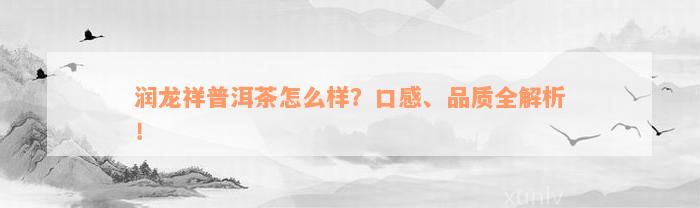 润龙祥普洱茶怎么样？口感、品质全解析！

xunlv